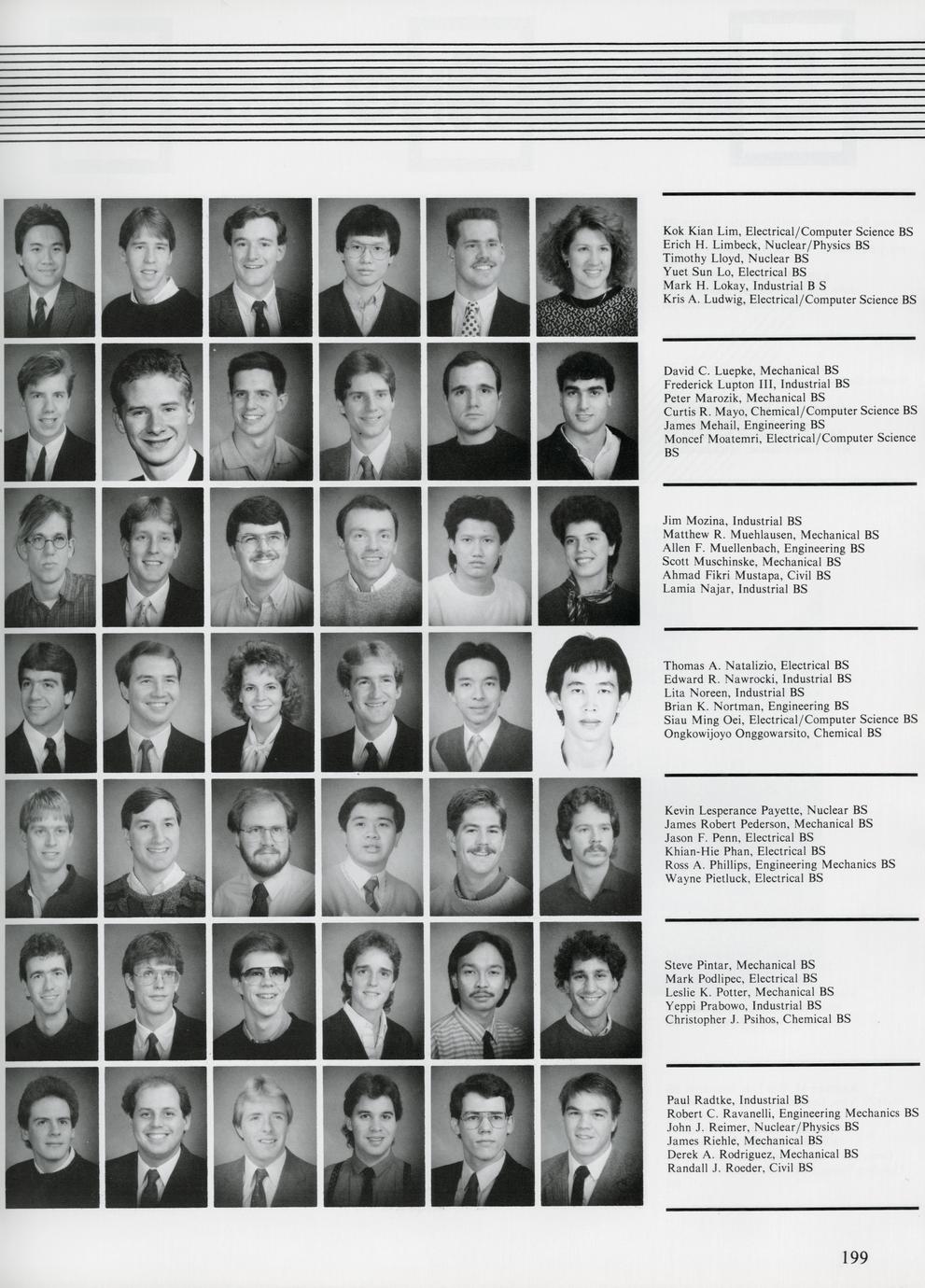 Kok Kian Lim, Electrical/Computer Science BS
Erich H. Limbeck, Nuclear/Physics BS
Timothy Lloyd, Nuclear BS
Yuet Sun Lo, Electrical BS
Mark H. Lokay, Industrial B S
Kris A. Ludwig, Electrical/Computer Science BS

David C. Luepke, Mechanical BS
Frederick Lupton III, Industrial BS
Peter Marozik, Mechanical BS
Curtis R. Mayo, Chemical/Computer Science BS
James Mehail, Engineering BS
Moncef Moatemri, Electrical/Computer Science BS

Jim Mozina, Industrial BS
Matthew R. Muehlausen, Mechanical BS
Allen F. Muellenbach, Engineering BS
Scott Muschinske, Mechanical BS
Ahmad Fikri Mustapa, Civil BS
Lamia Najar, Industrial BS

Thomas A. Natalizio, Electrical BS
Edward R. Nawrocki, Industrial BS
Lita Noreen, Industrial BS
Brian K. Nortman, Engineering BS
Siau Ming Oei, Electrical/Computer Science BS
Ongkowijoyo Onggowarsito, Chemical BS

Kevin Lesperance Payette, Nuclear BS
James Robert Pederson, Mechanical BS
Jason F. Penn, Electrical BS
Khian-Hie Phan, Electrical BS
Ross A. Phillips, Engineering Mechanics BS
Wayne Pietluck, Electrical BS

Steve Pintar, Mechanical BS
Mark Podlipec, Electrical BS
Leslie K. Potter, Mechanical BS
Yeppi Prabowo, Industrial BS
Christopher J. Psihos, Chemical BS

Paul Radtke, Industrial BS
Robert C. Ravanelli, Engineering Mechanics BS
John J. Reimer, Nuclear/Physics BS
James Riehle, Mechanical BS
Derek A. Rodriguez, Mechanical BS
Randall J. Roeder, Civil BS

199